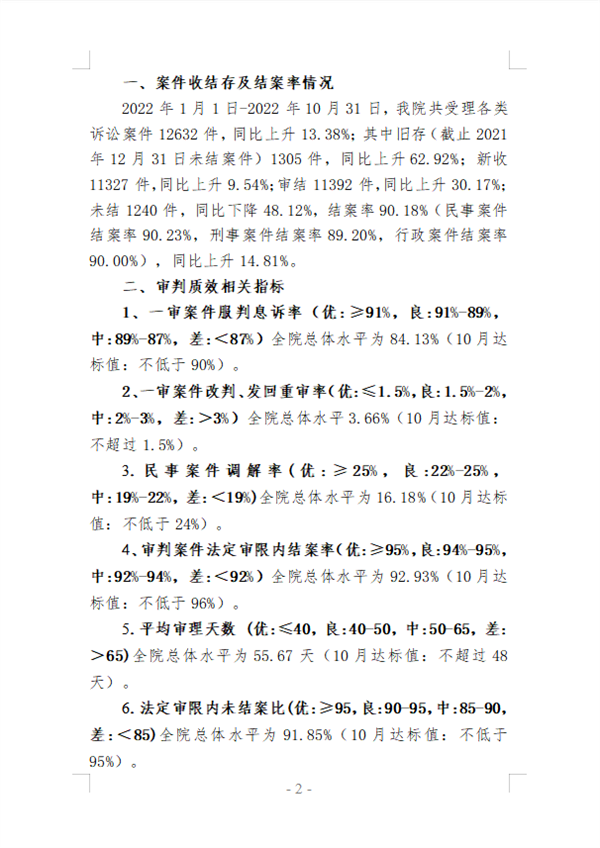 一、案件收结存及结案率情况

2022 年 1 月 1 日-2022 年 10 月 31 日，我院共受理各类诉讼案件 12632 件，同比上升 13.38%；其中旧存（截止 2021 年 12 月 31 日未结案件）1305 件，同比上升 62.92%；新收 11327 件，同比上升 9.54%；审结 11392 件，同比上升 30.17%；未结 1240 件，同比下降 48.12%，结案率 90.18%（民事案件结案率 90.23%，刑事案件结案率 89.20%，行政案件结案率 90.00%），同比上升 14.81%。

二、审判质效相关指标

1、一审案件服判息诉率（优：≥91%，良：91%-89%，中：89%-87%，差：<87%）全院总体水平为 84.13%（10 月达标值：不低于 90%）。

2、一审案件改判、发回重审率（优：≤1.5%，良：1.5%-2%，中：2%-3%，差：>3%）全院总体水平 3.66%（10 月达标值：不超过 1.5%）。

3. 民事案件调解率（优：≥25%，良：22%-25%，中：19%-22%，差：<19%）全院总体水平为 16.18%（10 月达标值：不低于 24%）。

4、审判案件法定审限内结案率（优：≥95%，良：94%-95%，中：92%-94%，差：<92%）全院总体水平为 92.93%（10 月达标值：不低于 96%）。

5. 平均审理天数（优：≤40，良：40-50，中：50-65，差：>65）全院总体水平为 55.67 天（10 月达标值：不超过 48 天）。

6. 法定审限内未结案比（优：≥95，良：90-95，中：85-90，差：<85）全院总体水平为 91.85%（10 月达标值：不低于 95%）。

- 2 -